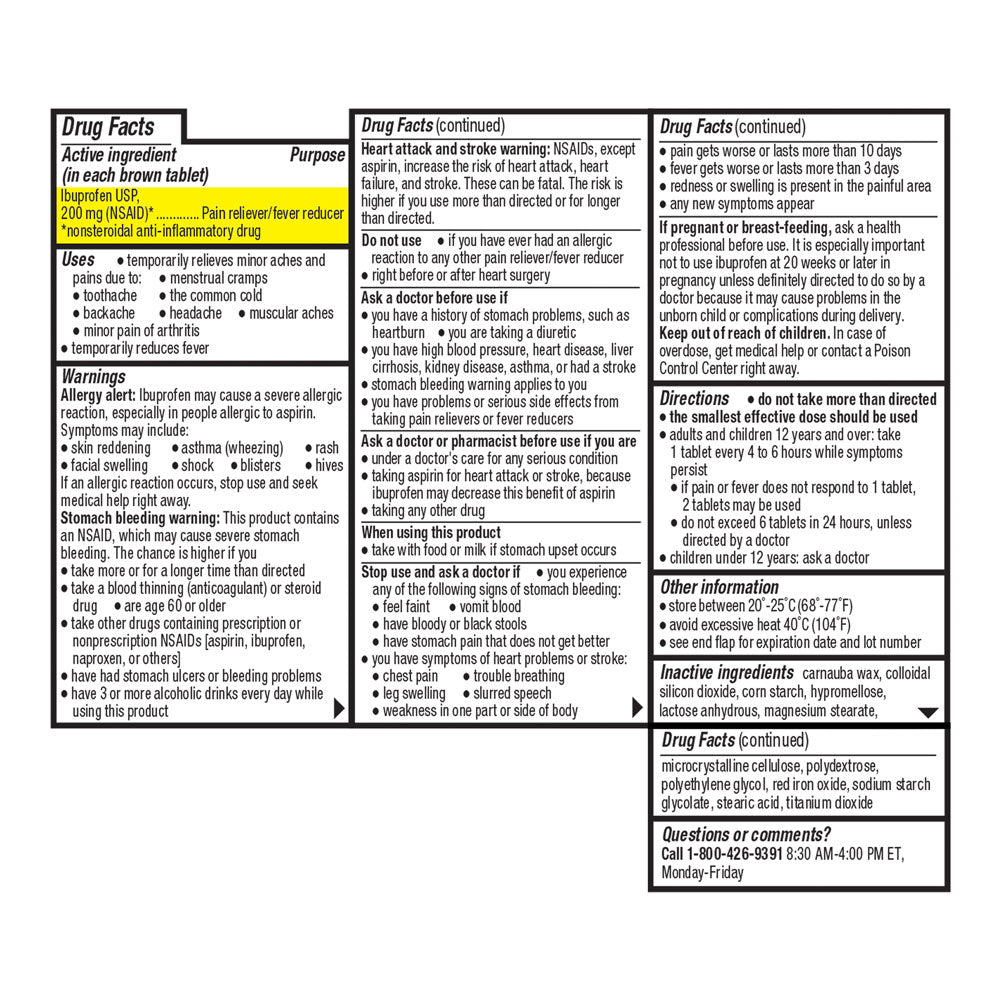 Drug Facts

Active ingredient (in each brown tablet)
Purpose

Ibuprofen USP, 200 mg (NSAID)* Pain reliever/fever reducer
*nonsteroidal anti-inflammatory drug

Uses • temporarily relieves minor aches and pains due to: • menstrual cramps
• toothache • the common cold
• backache • headache • muscular aches
• minor pain of arthritis
• temporarily reduces fever

Warnings
Allergy alert: Ibuprofen may cause a severe allergic reaction, especially in people allergic to aspirin. Symptoms may include:
• skin reddening • asthma (wheezing) • rash
• facial swelling • shock • blisters • hives
If an allergic reaction occurs, stop use and seek medical help right away.
Stomach bleeding warning: This product contains an NSAID, which may cause severe stomach bleeding. The chance is higher if you
• take more or for a longer time than directed
• take a blood thinning (anticoagulant) or steroid drug • are age 60 or older
• take other drugs containing prescription or nonprescription NSAIDs [aspirin, ibuprofen, naproxen, or others]
• have had stomach ulcers or bleeding problems
• have 3 or more alcoholic drinks every day while using this product

Drug Facts (continued)

Heart attack and stroke warning: NSAIDs, except aspirin, increase the risk of heart attack, heart failure, and stroke. These can be fatal. The risk is higher if you use more than directed or for longer than directed.

Do not use • if you have ever had an allergic reaction to any other pain reliever/fever reducer
• right before or after heart surgery

Ask a doctor before use if
• you have a history of stomach problems, such as heartburn • you are taking a diuretic
• you have high blood pressure, heart disease, liver cirrhosis, kidney disease, asthma, or had a stroke
• stomach bleeding warning applies to you
• you have problems or serious side effects from taking pain relievers or fever reducers

Ask a doctor or pharmacist before use if you are
• under a doctor's care for any serious condition
• taking aspirin for heart attack or stroke, because ibuprofen may decrease this benefit of aspirin
• taking any other drug

When using this product
• take with food or milk if stomach upset occurs

Stop use and ask a doctor if • you experience any of the following signs of stomach bleeding:
• feel faint • vomit blood
• have bloody or black stools
• have stomach pain that does not get better
• you have symptoms of heart problems or stroke:
• chest pain • trouble breathing
• leg swelling • slurred speech
• weakness in one part or side of body

Drug Facts (continued)

• pain gets worse or lasts more than 10 days
• fever gets worse or lasts more than 3 days
• redness or swelling is present in the painful area
• any new symptoms appear

If pregnant or breast-feeding, ask a health professional before use. It is especially important not to use ibuprofen at 20 weeks or later in pregnancy unless definitely directed to do so by a doctor because it may cause problems in the unborn child or complications during delivery.
Keep out of reach of children. In case of overdose, get medical help or contact a Poison Control Center right away.

Directions • do not take more than directed
• the smallest effective dose should be used
• adults and children 12 years and over: take 1 tablet every 4 to 6 hours while symptoms persist
• if pain or fever does not respond to 1 tablet, 2 tablets may be used
• do not exceed 6 tablets in 24 hours, unless directed by a doctor
• children under 12 years: ask a doctor

Other information
• store between 20°-25°C (68°-77°F)
• avoid excessive heat 40°C (104°F)
• see end flap for expiration date and lot number

Inactive ingredients carnauba wax, colloidal silicon dioxide, corn starch, hypromellose, lactose anhydrous, magnesium stearate,

Drug Facts (continued)

microcrystalline cellulose, polydextrose, polyethylene glycol, red iron oxide, sodium starch glycolate, stearic acid, titanium dioxide

Questions or comments?
Call 1-800-426-9391 8:30 AM-4:00 PM ET, Monday-Friday